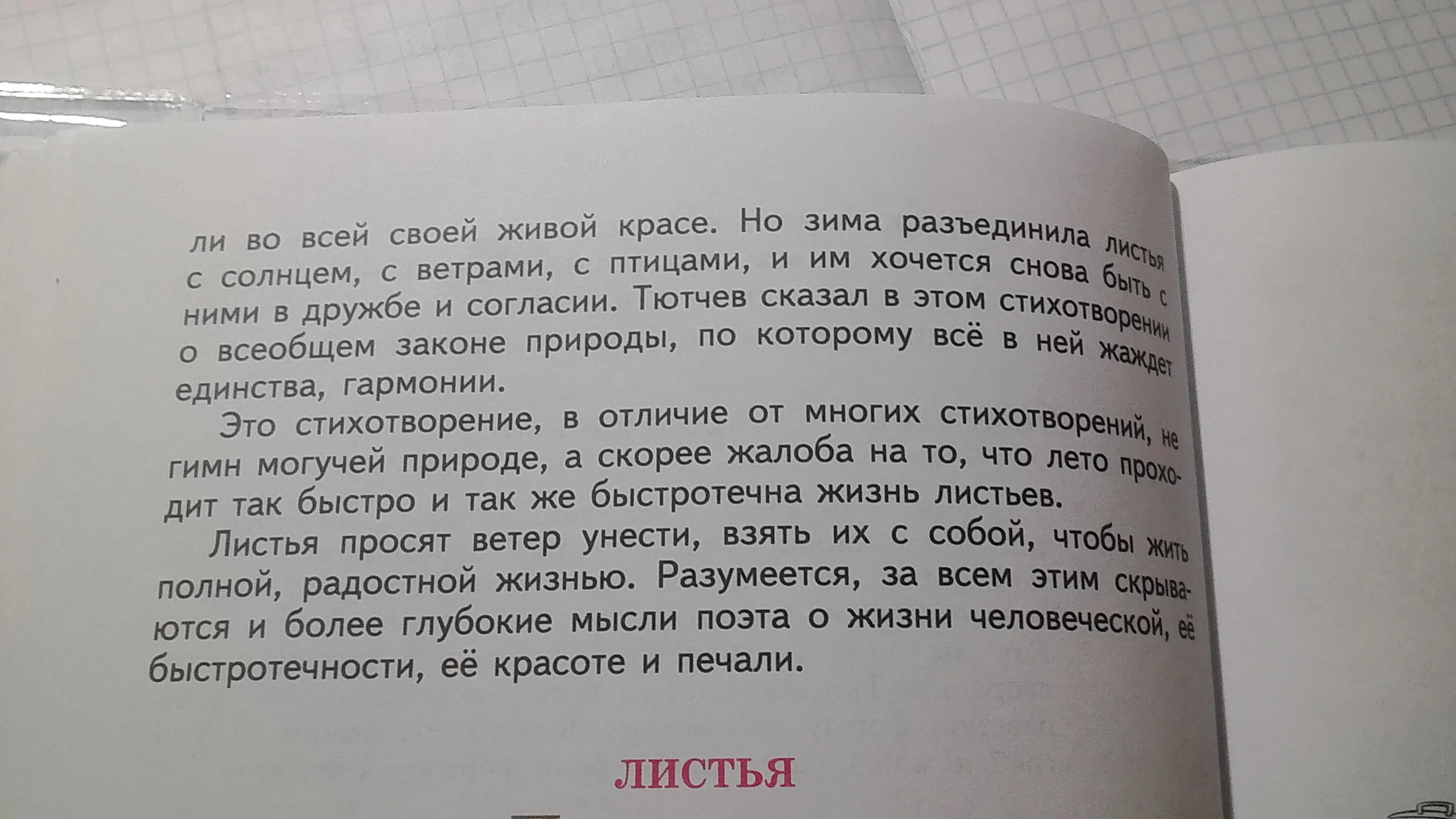 ли во всей своей живой красе. Но зима разъединила листья с солнцем, с ветрами, с птицами, и им хочется снова быть с ними в дружбе и согласии. Тютчев сказал в этом стихотворении о всеобщем законе природы, по которому всё в ней жаждет единства, гармонии.

Это стихотворение, в отличие от многих стихотворений, не гимн могучей природе, а скорее жалоба на то, что лето проходит так быстро и так же быстротечна жизнь листьев.

Листья просят ветер унести, взять их с собой, чтобы жить полной, радостной жизнью. Разумеется, за всем этим скрываются и более глубокие мысли поэта о жизни человеческой, её быстротечности, её красоте и печали.

ЛИСТЬЯ